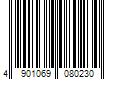 4 901069 080230